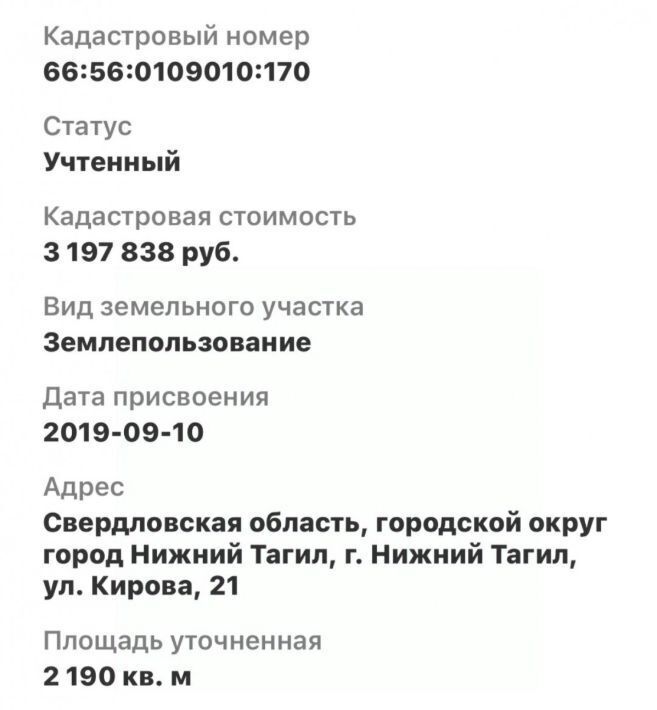 Кадастровый номер
66:56:0109010:170

Статус
Учтенный

Кадастровая стоимость
3 197 838 руб.

Вид земельного участка
Землепользование

Дата присвоения
2019-09-10

Адрес
Свердловская область, городской округ город Нижний Тагил, г. Нижний Тагил, ул. Кирова, 21

Площадь уточненная
2 190 кв. м